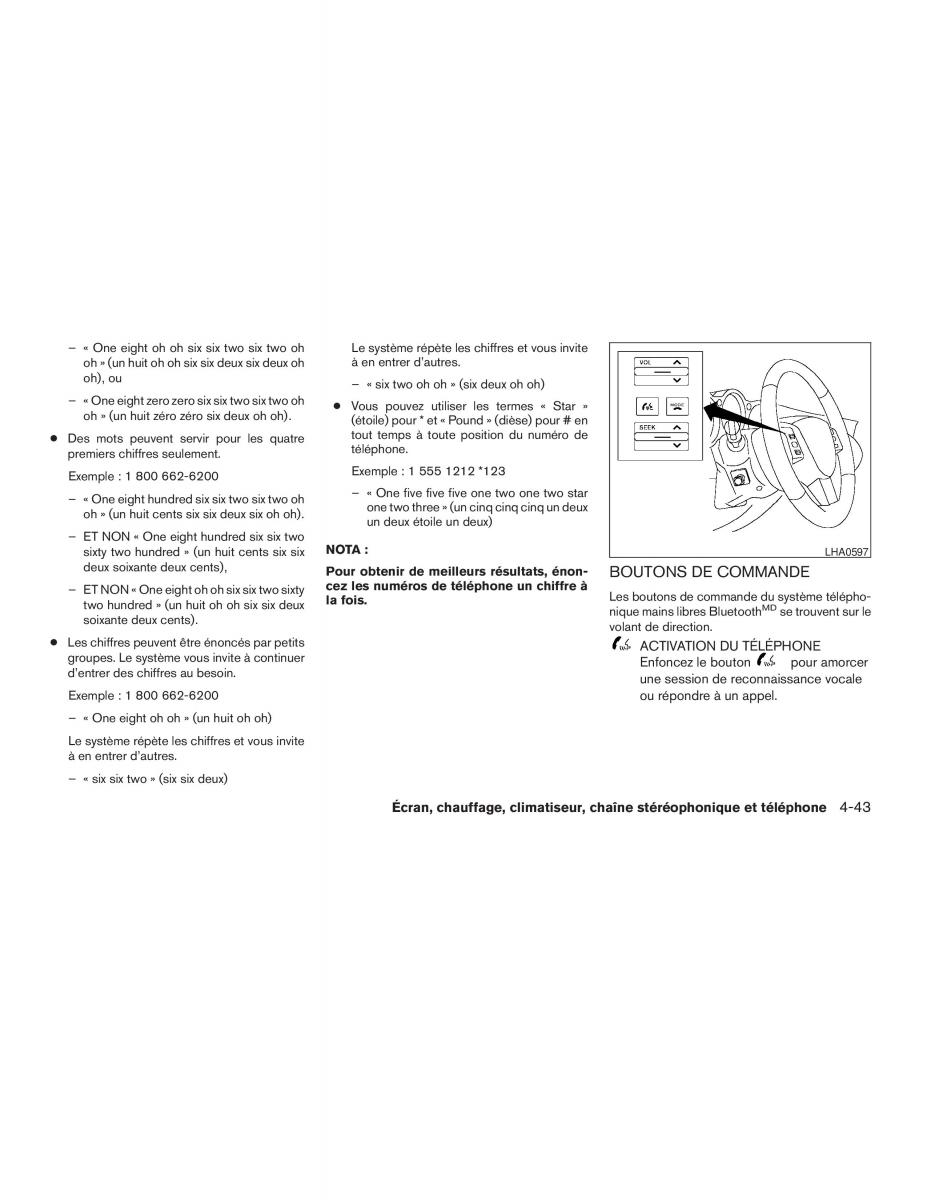 – « One eight oh oh six six two six two oh oh » (un huit oh oh six six deux six deux oh oh), ou

– « One eight zero zero six six two six two oh oh » (un huit zéro zéro six deux oh oh).

● Des mots peuvent servir pour les quatre premiers chiffres seulement.

Exemple : 1 800 662-6200

– « One eight hundred six six two six two oh oh » (un huit cents six six deux six oh oh).

– ET NON « One eight hundred six six two sixty two hundred » (un huit cents six six deux soixante deux cents),

– ET NON « One eight oh oh six six two sixty two hundred » (un huit oh oh six six deux soixante deux cents).

● Les chiffres peuvent être énoncés par petits groupes. Le système vous invite à continuer d'entrer des chiffres au besoin.

Exemple : 1 800 662-6200

– « One eight oh oh » (un huit oh oh)

Le système répète les chiffres et vous invite à en entrer d'autres.

– « six six two » (six six deux)

Le système répète les chiffres et vous invite à en entrer d'autres.

– « six two oh oh » (six deux oh oh)

● Vous pouvez utiliser les termes « Star » (étoile) pour * et « Pound » (dièse) pour # en tout temps à toute position du numéro de téléphone.

Exemple : 1 555 1212 *123

– « One five five five one two one two star one two three » (un cinq cinq cinq un deux un deux étoile un deux)

NOTA :

Pour obtenir de meilleurs résultats, énoncez les numéros de téléphone un chiffre à la fois.

VOL
MODE
SEEK

LHA0597

BOUTONS DE COMMANDE

Les boutons de commande du système téléphonique mains libres Bluetooth$^{MD}$ se trouvent sur le volant de direction.

ACTIVATION DU TÉLÉPHONE
Enfoncez le bouton pour amorcer une session de reconnaissance vocale ou répondre à un appel.

Écran, chauffage, climatiseur, chaîne stéréophonique et téléphone 4-43